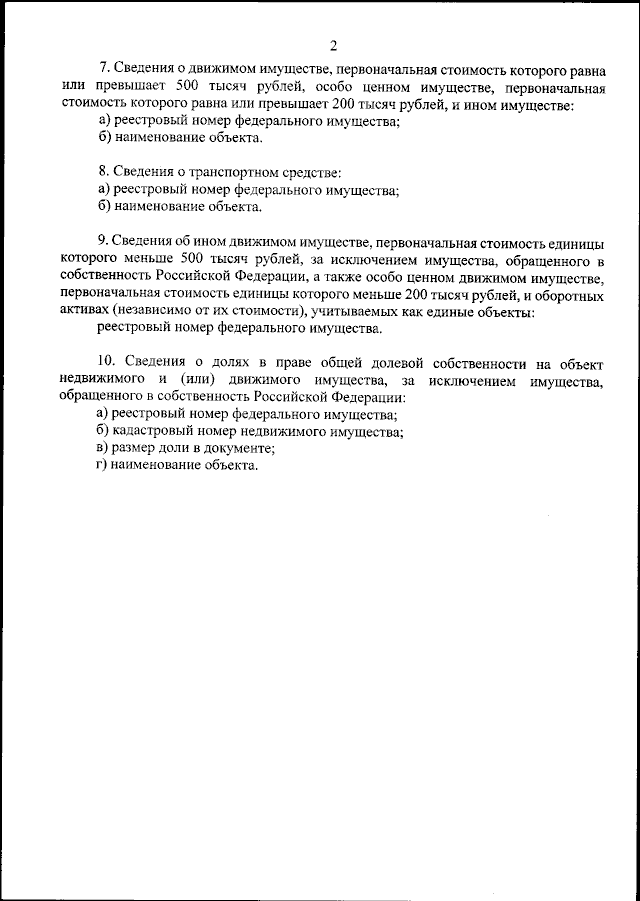 2

7. Сведения о движимом имуществе, первоначальная стоимость которого равна или превышает 500 тысяч рублей, особо ценном имуществе, первоначальная стоимость которого равна или превышает 200 тысяч рублей, и ином имуществе:
а) реестровый номер федерального имущества;
б) наименование объекта.

8. Сведения о транспортном средстве:
а) реестровый номер федерального имущества;
б) наименование объекта.

9. Сведения об ином движимом имуществе, первоначальная стоимость единицы которого меньше 500 тысяч рублей, за исключением имущества, обращенного в собственность Российской Федерации, а также особо ценном движимом имуществе, первоначальная стоимость единицы которого меньше 200 тысяч рублей, и оборотных активах (независимо от их стоимости), учитываемых как единые объекты:
реестровый номер федерального имущества.

10. Сведения о долях в праве общей долевой собственности на объект недвижимого и (или) движимого имущества, за исключением имущества, обращенного в собственность Российской Федерации:
а) реестровый номер федерального имущества;
б) кадастровый номер недвижимого имущества;
в) размер доли в документе;
г) наименование объекта.